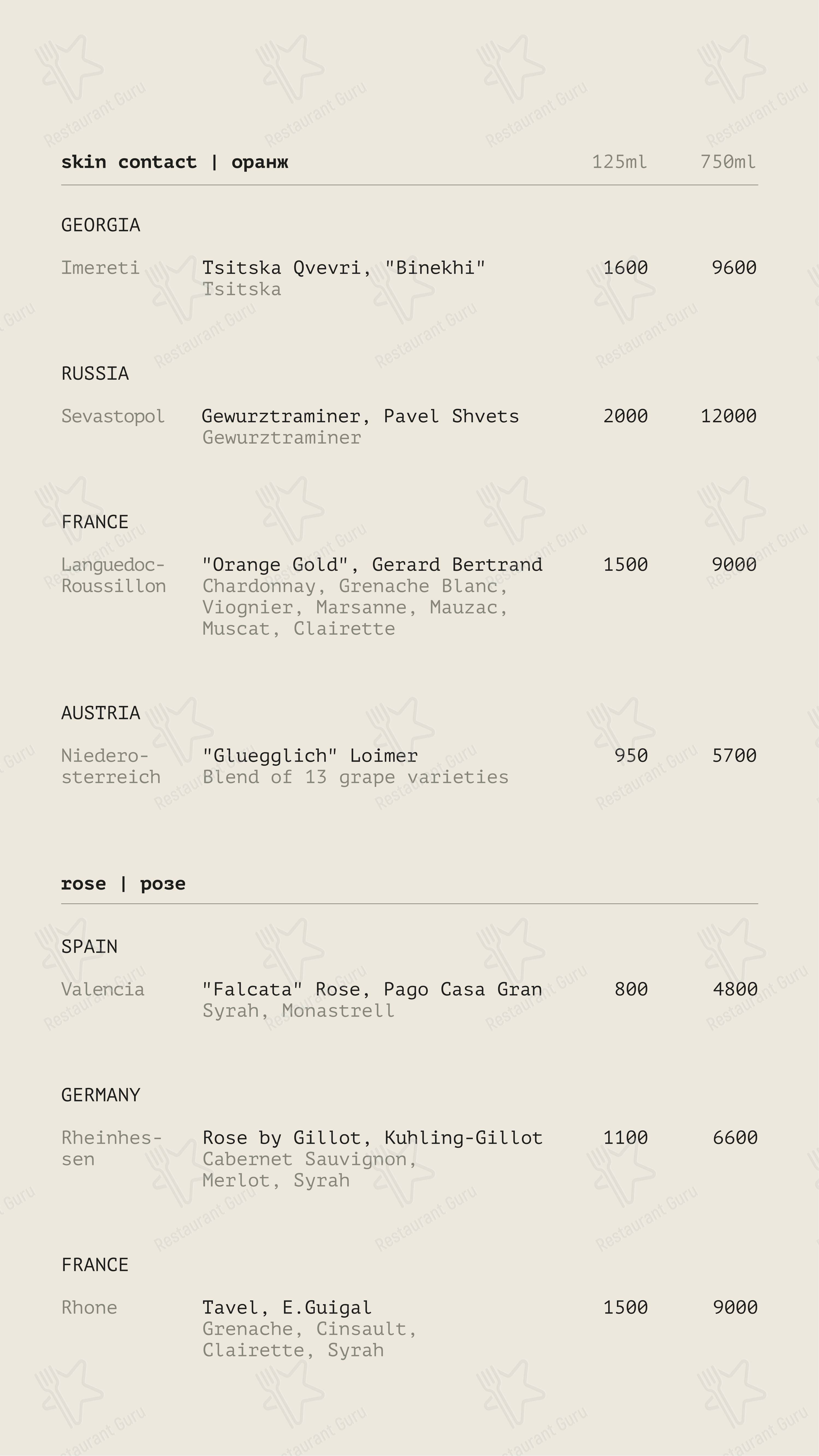 skin contact | оранж 125ml 750ml

GEORGIA

Imereti Tsitska Qvevri, "Binekhi" 1600 9600
Tsitska

RUSSIA

Sevastopol Gewurztraminer, Pavel Shvets 2000 12000
Gewurztraminer

FRANCE

Languedoc-Roussillon "Orange Gold", Gerard Bertrand 1500 9000
Chardonnay, Grenache Blanc, Viognier, Marsanne, Mauzac, Muscat, Clairette

AUSTRIA

Niederosterreich "Gluegglich" Loimer 950 5700
Blend of 13 grape varieties

rose | розе

SPAIN

Valencia "Falcata" Rose, Pago Casa Gran 800 4800
Syrah, Monastrell

GERMANY

Rheinhessen Rose by Gillot, Kuhling-Gillot 1100 6600
Cabernet Sauvignon, Merlot, Syrah

FRANCE

Rhone Tavel, E.Guigal 1500 9000
Grenache, Cinsault, Clairette, Syrah

Restaurant Guru